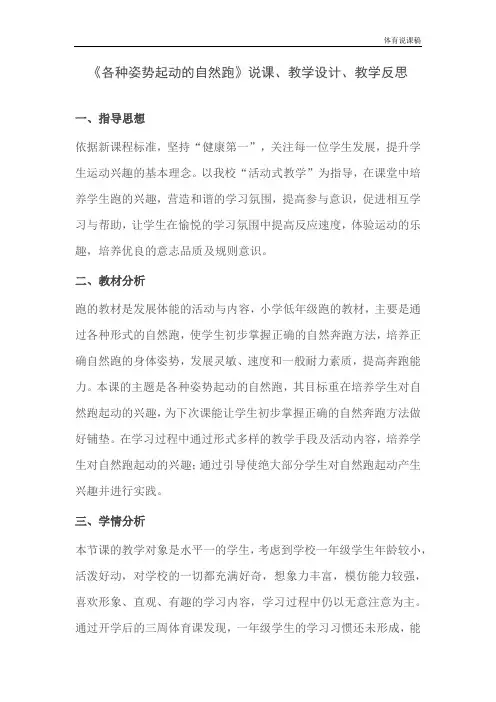 体育说课稿

《各种姿势起动的自然跑》说课、教学设计、教学反思

一、指导思想

依据新课程标准，坚持“健康第一”，关注每一位学生发展，提升学生运动兴趣的基本理念。以我校“活动式教学”为指导，在课堂中培养学生跑的兴趣，营造和谐的学习氛围，提高参与意识，促进相互学习与帮助，让学生在愉悦的学习氛围中提高反应速度，体验运动的乐趣，培养优良的意志品质及规则意识。

二、教材分析

跑的教材是发展体能的活动与内容，小学低年级跑的教材，主要是通过各种形式的自然跑，使学生初步掌握正确的自然奔跑方法，培养正确自然跑的身体姿势，发展灵敏、速度和一般耐力素质，提高奔跑能力。本课的主题是各种姿势起动的自然跑，其目标重在培养学生对自然跑起动的兴趣，为下次课能让学生初步掌握正确的自然奔跑方法做好铺垫。在学习过程中通过形式多样的教学手段及活动内容，培养学生对自然跑起动的兴趣；通过引导使绝大部分学生对自然跑起动产生兴趣并进行实践。

三、学情分析

本节课的教学对象是水平一的学生，考虑到学校一年级学生年龄较小，活泼好动，对学校的一切都充满好奇，想象力丰富，模仿能力较强，喜欢形象、直观、有趣的学习内容，学习过程中仍以无意注意为主。通过开学后的三周体育课发现，一年级学生的学习习惯还未形成，能